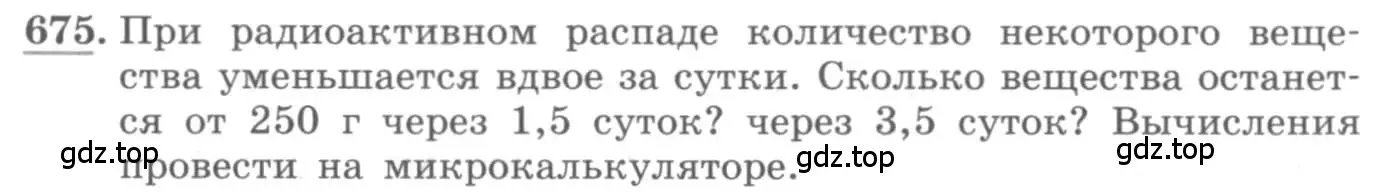 675. При радиоактивном распаде количество некоторого вещества уменьшается вдвое за сутки. Сколько вещества останется от 250 г через 1,5 суток? через 3,5 суток? Вычисления провести на микрокалькуляторе.

gdz.top gdz.top gdz.top